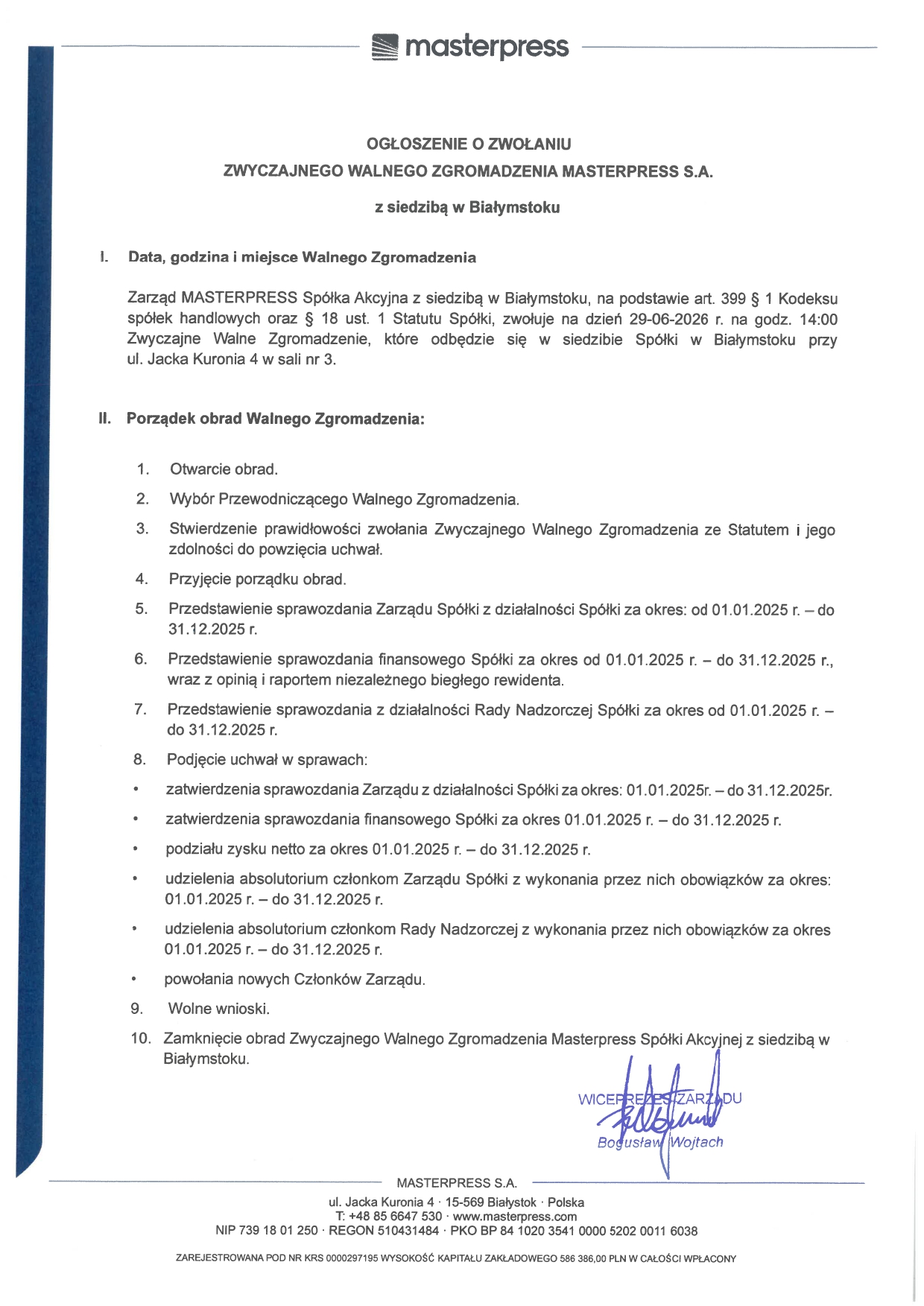 masterpress

OGŁOSZENIE O ZWOŁANIU

ZWYCZAJNEGO WALNEGO ZGROMADZENIA MASTERPRESS S.A.

z siedzibą w Białymstoku

I. Data, godzina i miejsce Walnego Zgromadzenia

Zarząd MASTERPRESS Spółka Akcyjna z siedzibą w Białymstoku, na podstawie art. 399 § 1 Kodeksu spółek handlowych oraz § 18 ust. 1 Statutu Spółki, zwołuje na dzień 29-06-2026 r. na godz. 14:00 Zwyczajne Walne Zgromadzenie, które odbędzie się w siedzibie Spółki w Białymstoku przy ul. Jacka Kuronia 4 w sali nr 3.

II. Porządek obrad Walnego Zgromadzenia:

1. Otwarcie obrad.

2. Wybór Przewodniczącego Walnego Zgromadzenia.

3. Stwierdzenie prawidłowości zwołania Zwyczajnego Walnego Zgromadzenia ze Statutem i jego zdolności do powzięcia uchwał.

4. Przyjęcie porządku obrad.

5. Przedstawienie sprawozdania Zarządu Spółki z działalności Spółki za okres: od 01.01.2025 r. – do 31.12.2025 r.

6. Przedstawienie sprawozdania finansowego Spółki za okres od 01.01.2025 r. – do 31.12.2025 r., wraz z opinią i raportem niezależnego biegłego rewidenta.

7. Przedstawienie sprawozdania z działalności Rady Nadzorczej Spółki za okres od 01.01.2025 r. – do 31.12.2025 r.

8. Podjęcie uchwał w sprawach:

• zatwierdzenia sprawozdania Zarządu z działalności Spółki za okres: 01.01.2025r. – do 31.12.2025r.

• zatwierdzenia sprawozdania finansowego Spółki za okres 01.01.2025 r. – do 31.12.2025 r.

• podziału zysku netto za okres 01.01.2025 r. – do 31.12.2025 r.

• udzielenia absolutorium członkom Zarządu Spółki z wykonania przez nich obowiązków za okres: 01.01.2025 r. – do 31.12.2025 r.

• udzielenia absolutorium członkom Rady Nadzorczej z wykonania przez nich obowiązków za okres 01.01.2025 r. – do 31.12.2025 r.

• powołania nowych Członków Zarządu.

9. Wolne wnioski.

10. Zamknięcie obrad Zwyczajnego Walnego Zgromadzenia Masterpress Spółki Akcyjnej z siedzibą w Białymstoku.

WICEPREZES ZARZĄDU
Bogusław Wojtach

MASTERPRESS S.A.
ul. Jacka Kuronia 4 · 15-569 Białystok · Polska
T: +48 85 6647 530 · www.masterpress.com
NIP 739 18 01 250 · REGON 510431484 · PKO BP 84 1020 3541 0000 5202 0011 6038

ZAREJESTROWANA POD NR KRS 0000297195 WYSOKOŚĆ KAPITAŁU ZAKŁADOWEGO 586 386,00 PLN W CAŁOŚCI WPŁACONY